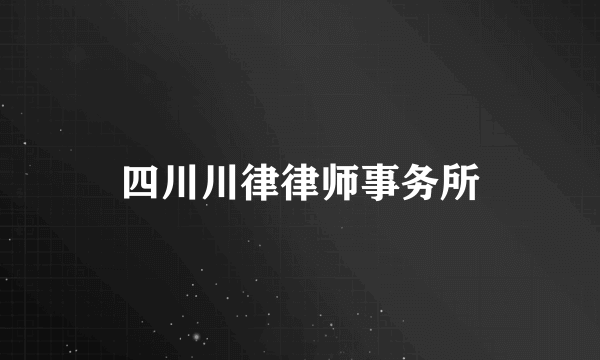 四川川律律师事务所